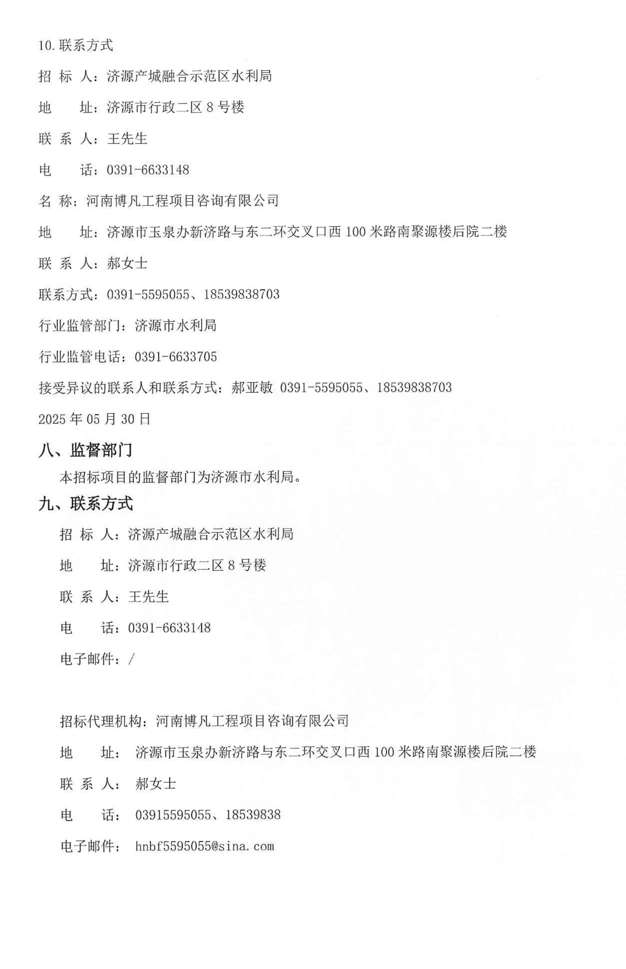 10.联系方式

招标人：济源产城融合示范区水利局

地址：济源市行政二区8号楼

联系人：王先生

电话：0391-6633148

名称：河南博凡工程项目咨询有限公司

地址：济源市玉泉办新济路与东二环交叉口西100米路南聚源楼后院二楼

联系人：郝女士

联系方式：0391-5595055、18539838703

行业监管部门：济源市水利局

行业监管电话：0391-6633705

接受异议的联系人和联系方式：郝亚敏 0391-5595055、18539838703

2025年05月30日

八、监督部门

本招标项目的监督部门为济源市水利局。

九、联系方式

招标人：济源产城融合示范区水利局

地址：济源市行政二区8号楼

联系人：王先生

电话：0391-6633148

电子邮件：/

招标代理机构：河南博凡工程项目咨询有限公司

地址：济源市玉泉办新济路与东二环交叉口西100米路南聚源楼后院二楼

联系人：郝女士

电话：03915595055、18539838

电子邮件：hnbf5595055@sina.com